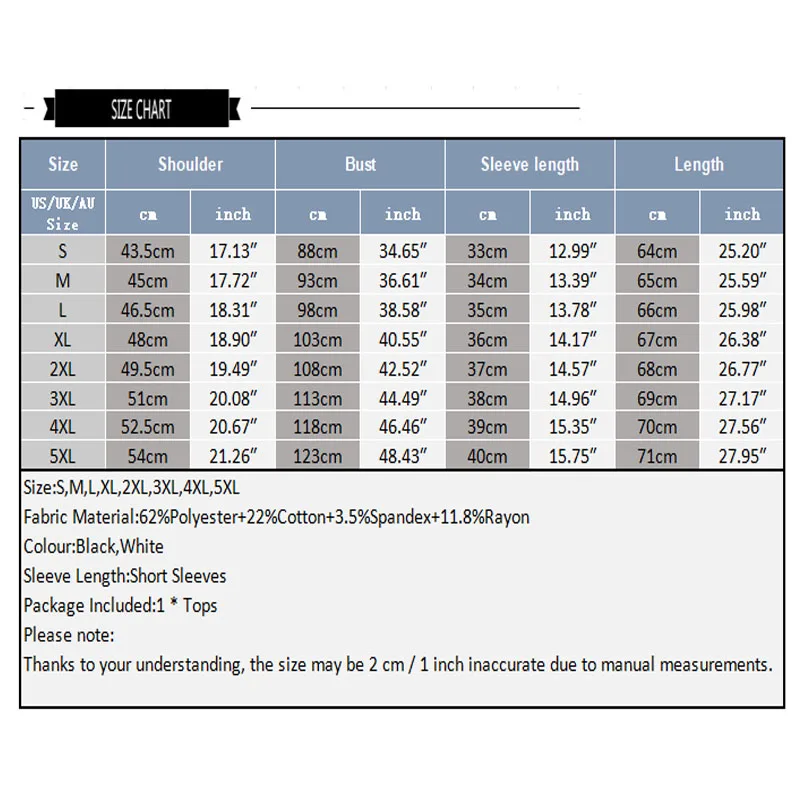 SIZE CHART

| Size | Shoulder | | Bust | | Sleeve length | | Length | |
|---|---|---|---|---|---|---|---|---|
| US/UK/AU Size | cm | inch | cm | inch | cm | inch | cm | inch |
| S | 43.5cm | 17.13″ | 88cm | 34.65″ | 33cm | 12.99″ | 64cm | 25.20″ |
| M | 45cm | 17.72″ | 93cm | 36.61″ | 34cm | 13.39″ | 65cm | 25.59″ |
| L | 46.5cm | 18.31″ | 98cm | 38.58″ | 35cm | 13.78″ | 66cm | 25.98″ |
| XL | 48cm | 18.90″ | 103cm | 40.55″ | 36cm | 14.17″ | 67cm | 26.38″ |
| 2XL | 49.5cm | 19.49″ | 108cm | 42.52″ | 37cm | 14.57″ | 68cm | 26.77″ |
| 3XL | 51cm | 20.08″ | 113cm | 44.49″ | 38cm | 14.96″ | 69cm | 27.17″ |
| 4XL | 52.5cm | 20.67″ | 118cm | 46.46″ | 39cm | 15.35″ | 70cm | 27.56″ |
| 5XL | 54cm | 21.26″ | 123cm | 48.43″ | 40cm | 15.75″ | 71cm | 27.95″ |

Size:S,M,L,XL,2XL,3XL,4XL,5XL
Fabric Material:62%Polyester+22%Cotton+3.5%Spandex+11.8%Rayon
Colour:Black,White
Sleeve Length:Short Sleeves
Package Included:1 * Tops
Please note:
Thanks to your understanding, the size may be 2 cm / 1 inch inaccurate due to manual measurements.